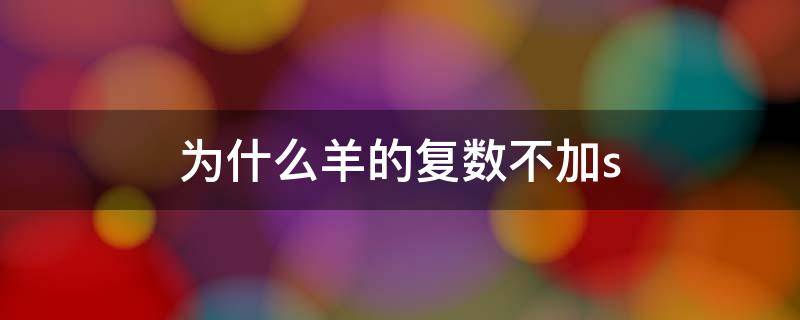 为什么羊的复数不加s